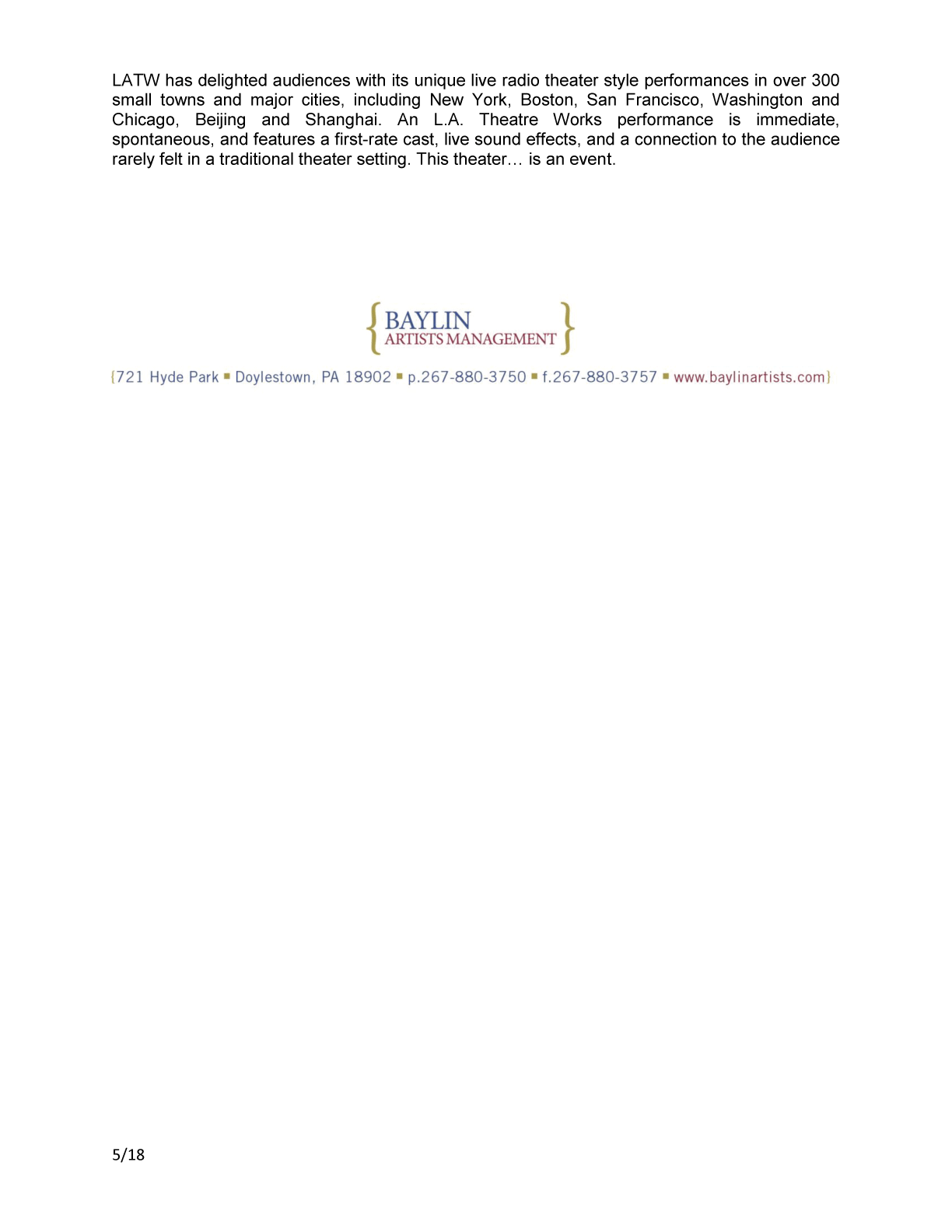 LATW has delighted audiences with its unique live radio theater style performances in over 300 small towns and major cities, including New York, Boston, San Francisco, Washington and Chicago, Beijing and Shanghai. An L.A. Theatre Works performance is immediate, spontaneous, and features a first-rate cast, live sound effects, and a connection to the audience rarely felt in a traditional theater setting. This theater… is an event.

{BAYLIN ARTISTS MANAGEMENT}

{721 Hyde Park ▪ Doylestown, PA 18902 ▪ p.267-880-3750 ▪ f.267-880-3757 ▪ www.baylinartists.com}

5/18